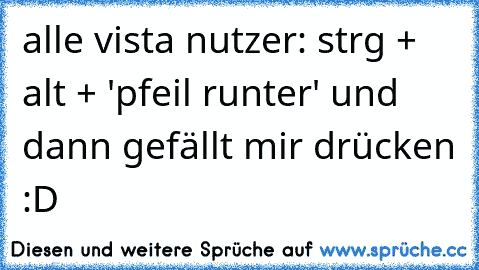 alle vista nutzer: strg + alt + 'pfeil runter' und dann gefällt mir drücken :D

Diesen und weitere Sprüche auf www.sprüche.cc